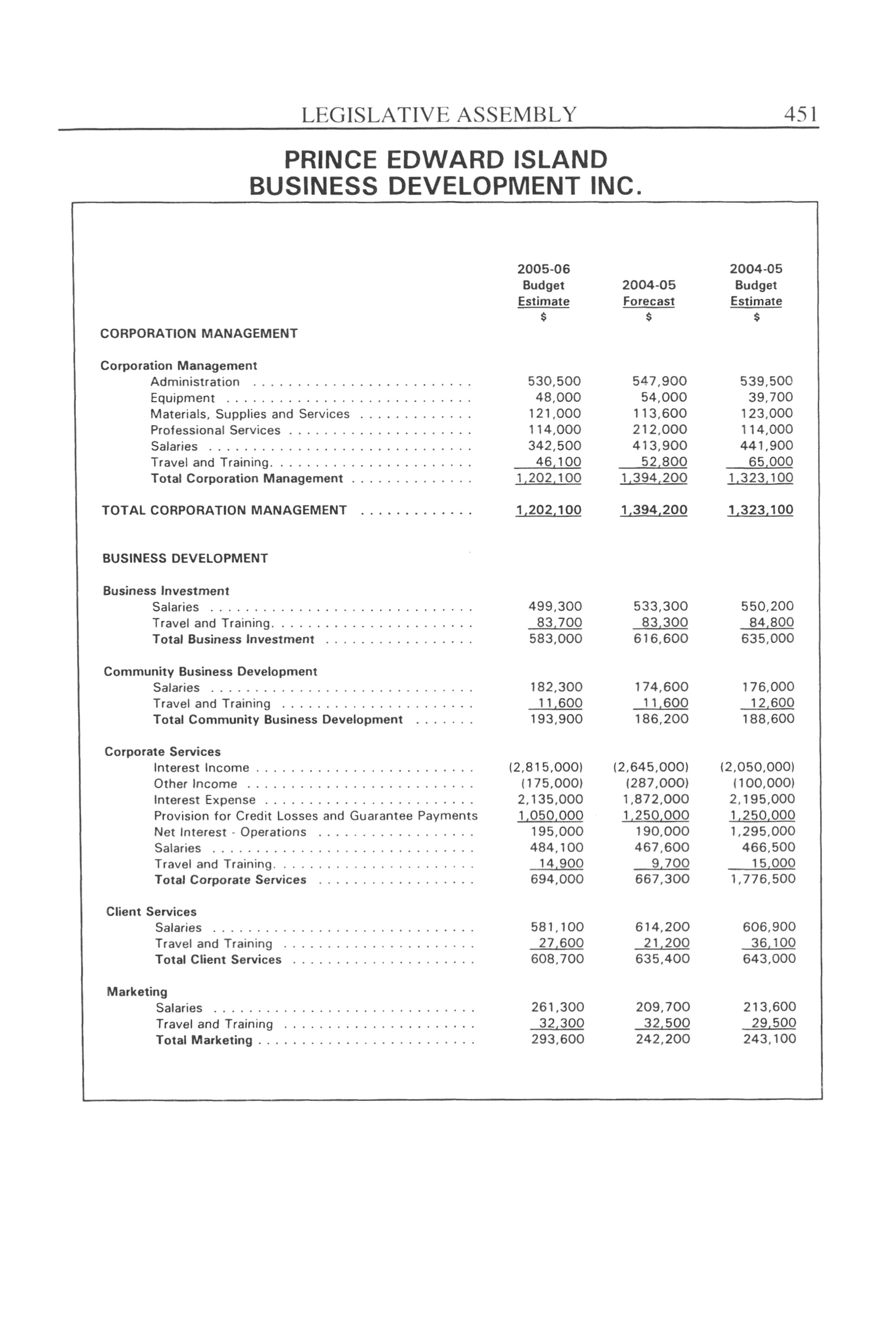 LEGISLATIVE ASSEMBLY 451

PRINCE EDWARD ISLAND BUSINESS DEVELOPMENT INC.

| | 2005-06 Budget Estimate $ | 2004-05 Forecast $ | 2004-05 Budget Estimate $ |
|---|---|---|---|
| CORPORATION MANAGEMENT | | | |
| Corporation Management | | | |
| Administration | 530,500 | 547,900 | 539,500 |
| Equipment | 48,000 | 54,000 | 39,700 |
| Materials, Supplies and Services | 121,000 | 113,600 | 123,000 |
| Professional Services | 114,000 | 212,000 | 114,000 |
| Salaries | 342,500 | 413,900 | 441,900 |
| Travel and Training | 46,100 | 52,800 | 65,000 |
| Total Corporation Management | 1,202,100 | 1,394,200 | 1,323,100 |
| TOTAL CORPORATION MANAGEMENT | 1,202,100 | 1,394,200 | 1,323,100 |
| BUSINESS DEVELOPMENT | | | |
| Business Investment | | | |
| Salaries | 499,300 | 533,300 | 550,200 |
| Travel and Training | 83,700 | 83,300 | 84,800 |
| Total Business Investment | 583,000 | 616,600 | 635,000 |
| Community Business Development | | | |
| Salaries | 182,300 | 174,600 | 176,000 |
| Travel and Training | 11,600 | 11,600 | 12,600 |
| Total Community Business Development | 193,900 | 186,200 | 188,600 |
| Corporate Services | | | |
| Interest Income | (2,815,000) | (2,645,000) | (2,050,000) |
| Other Income | (175,000) | (287,000) | (100,000) |
| Interest Expense | 2,135,000 | 1,872,000 | 2,195,000 |
| Provision for Credit Losses and Guarantee Payments | 1,050,000 | 1,250,000 | 1,250,000 |
| Net Interest - Operations | 195,000 | 190,000 | 1,295,000 |
| Salaries | 484,100 | 467,600 | 466,500 |
| Travel and Training | 14,900 | 9,700 | 15,000 |
| Total Corporate Services | 694,000 | 667,300 | 1,776,500 |
| Client Services | | | |
| Salaries | 581,100 | 614,200 | 606,900 |
| Travel and Training | 27,600 | 21,200 | 36,100 |
| Total Client Services | 608,700 | 635,400 | 643,000 |
| Marketing | | | |
| Salaries | 261,300 | 209,700 | 213,600 |
| Travel and Training | 32,300 | 32,500 | 29,500 |
| Total Marketing | 293,600 | 242,200 | 243,100 |